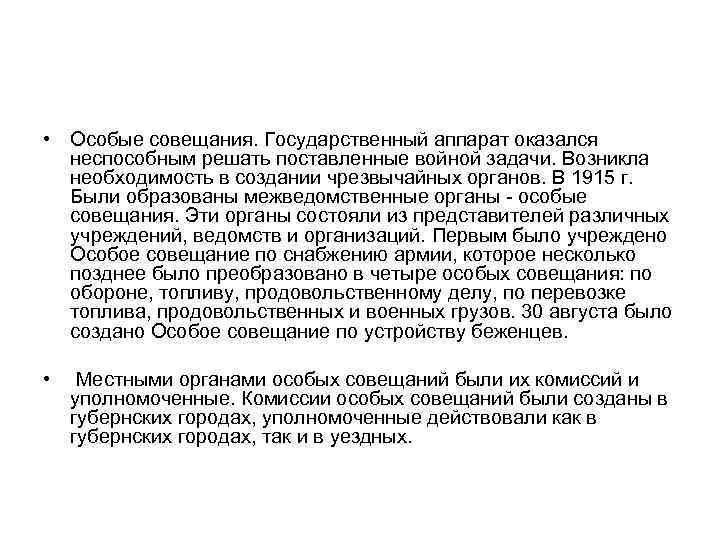 • Особые совещания. Государственный аппарат оказался неспособным решать поставленные войной задачи. Возникла необходимость в создании чрезвычайных органов. В 1915 г. Были образованы межведомственные органы - особые совещания. Эти органы состояли из представителей различных учреждений, ведомств и организаций. Первым было учреждено Особое совещание по снабжению армии, которое несколько позднее было преобразовано в четыре особых совещания: по обороне, топливу, продовольственному делу, по перевозке топлива, продовольственных и военных грузов. 30 августа было создано Особое совещание по устройству беженцев.

• Местными органами особых совещаний были их комиссий и уполномоченные. Комиссии особых совещаний были созданы в губернских городах, уполномоченные действовали как в губернских городах, так и в уездных.